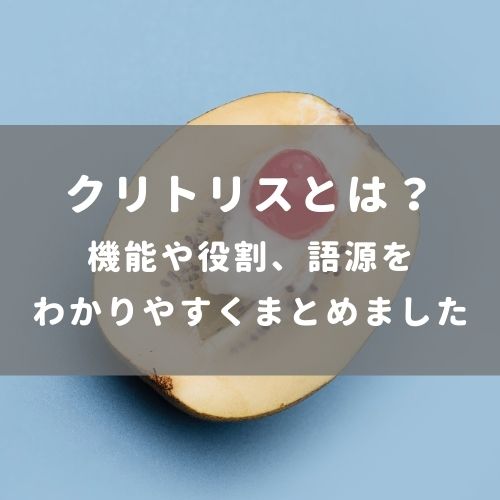 クリトリスとは？

機能や役割、語源を
わかりやすくまとめました